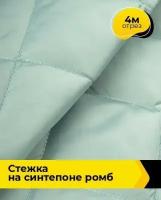 4м
отрез

Стежка
на синтепоне ромб